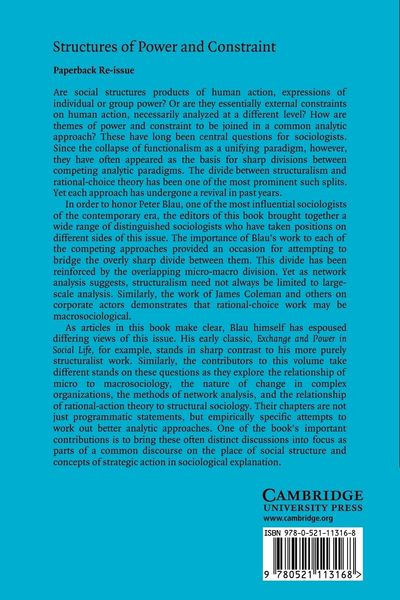 Structures of Power and Constraint

Paperback Re-issue

Are social structures products of human action, expressions of individual or group power? Or are they essentially external constraints on human action, necessarily analyzed at a different level? How are themes of power and constraint to be joined in a common analytic approach? These have long been central questions for sociologists. Since the collapse of functionalism as a unifying paradigm, however, they have often appeared as the basis for sharp divisions between competing analytic paradigms. The divide between structuralism and rational-choice theory has been one of the most prominent such splits. Yet each approach has undergone a revival in past years.

In order to honor Peter Blau, one of the most influential sociologists of the contemporary era, the editors of this book brought together a wide range of distinguished sociologists who have taken positions on different sides of this issue. The importance of Blau's work to each of the competing approaches provided an occasion for attempting to bridge the overly sharp divide between them. This divide has been reinforced by the overlapping micro-macro division. Yet as network analysis suggests, structuralism need not always be limited to large-scale analysis. Similarly, the work of James Coleman and others on corporate actors demonstrates that rational-choice work may be macrosociological.

As articles in this book make clear, Blau himself has espoused differing views of this issue. His early classic, Exchange and Power in Social Life, for example, stands in sharp contrast to his more purely structuralist work. Similarly, the contributors to this volume take different stands on these questions as they explore the relationship of micro to macrosociology, the nature of change in complex organizations, the methods of network analysis, and the relationship of rational-action theory to structural sociology. Their chapters are not just programmatic statements, but empirically specific attempts to work out better analytic approaches. One of the book's important contributions is to bring these often distinct discussions into focus as parts of a common discourse on the place of social structure and concepts of strategic action in sociological explanation.

CAMBRIDGE
UNIVERSITY PRESS
www.cambridge.org

ISBN 978-0-521-11316-8

9 780521 113168 >